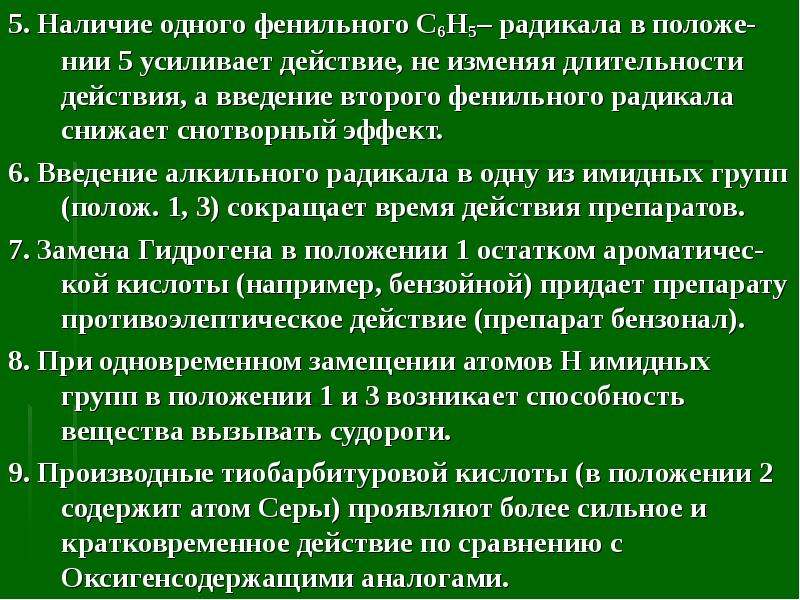 5. Наличие одного фенильного $C_6H_5$– радикала в положении 5 усиливает действие, не изменяя длительности действия, а введение второго фенильного радикала снижает снотворный эффект.

6. Введение алкильного радикала в одну из имидных групп (полож. 1, 3) сокращает время действия препаратов.

7. Замена Гидрогена в положении 1 остатком ароматической кислоты (например, бензойной) придает препарату противоэлептическое действие (препарат бензонал).

8. При одновременном замещении атомов Н имидных групп в положении 1 и 3 возникает способность вещества вызывать судороги.

9. Производные тиобарбитуровой кислоты (в положении 2 содержит атом Серы) проявляют более сильное и кратковременное действие по сравнению с Оксигенсодержащими аналогами.